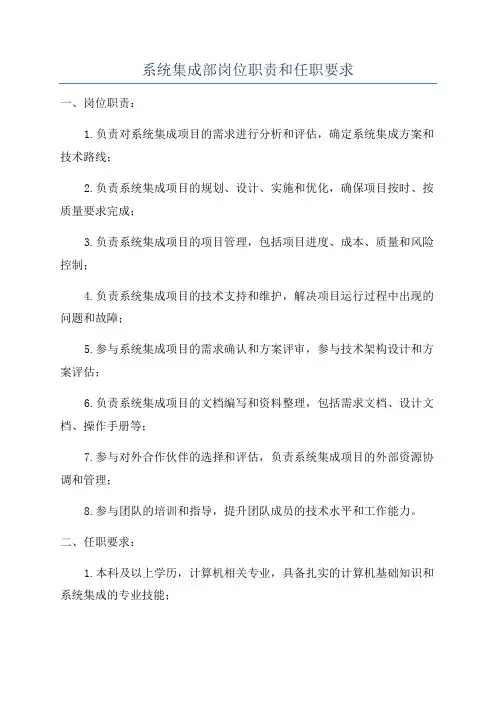 系统集成部岗位职责和任职要求

一、岗位职责：

1.负责对系统集成项目的需求进行分析和评估，确定系统集成方案和技术路线；

2.负责系统集成项目的规划、设计、实施和优化，确保项目按时、按质量要求完成；

3.负责系统集成项目的项目管理，包括项目进度、成本、质量和风险控制；

4.负责系统集成项目的技术支持和维护，解决项目运行过程中出现的问题和故障；

5.参与系统集成项目的需求确认和方案评审，参与技术架构设计和方案评估；

6.负责系统集成项目的文档编写和资料整理，包括需求文档、设计文档、操作手册等；

7.参与对外合作伙伴的选择和评估，负责系统集成项目的外部资源协调和管理；

8.参与团队的培训和指导，提升团队成员的技术水平和工作能力。

二、任职要求：

1.本科及以上学历，计算机相关专业，具备扎实的计算机基础知识和系统集成的专业技能；